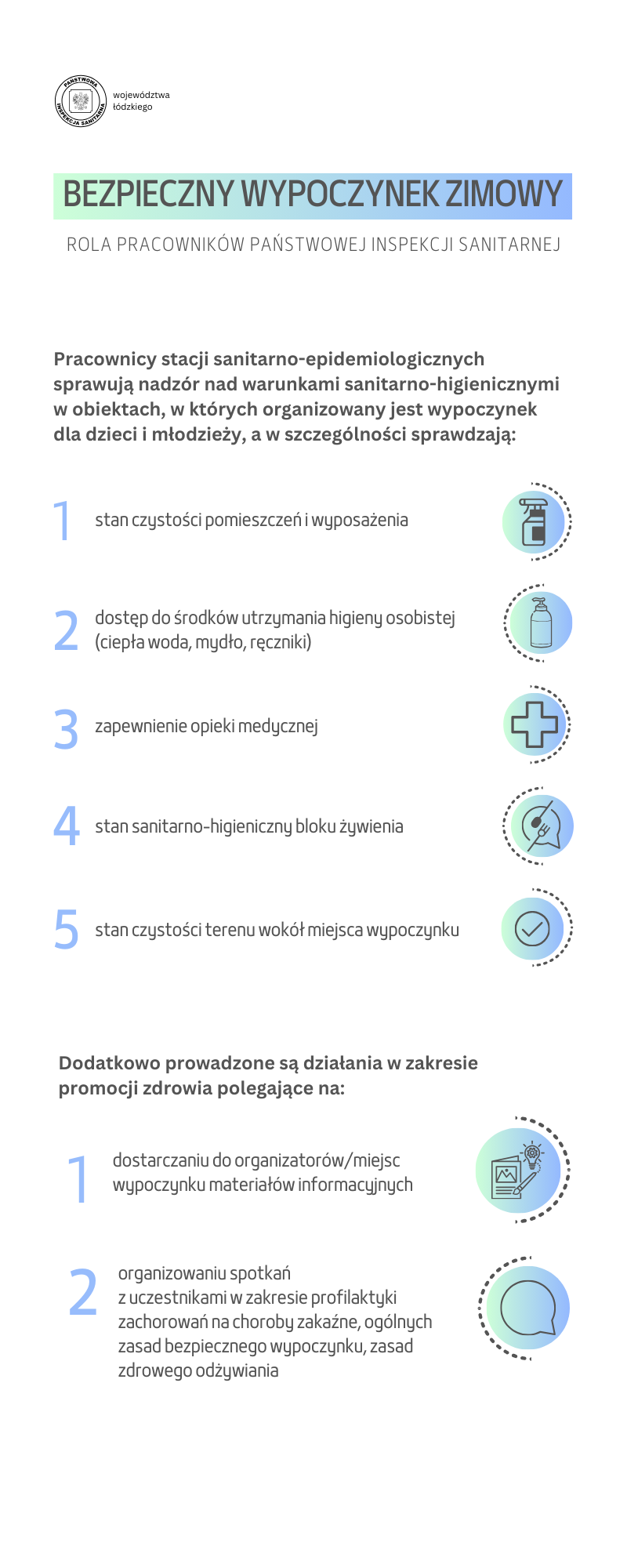 PAŃSTWOWA INSPEKCJA SANITARNA

województwa łódzkiego

BEZPIECZNY WYPOCZYNEK ZIMOWY

ROLA PRACOWNIKÓW PAŃSTWOWEJ INSPEKCJI SANITARNEJ

Pracownicy stacji sanitarno-epidemiologicznych sprawują nadzór nad warunkami sanitarno-higienicznymi w obiektach, w których organizowany jest wypoczynek dla dzieci i młodzieży, a w szczególności sprawdzają:

1 stan czystości pomieszczeń i wyposażenia

2 dostęp do środków utrzymania higieny osobistej (ciepła woda, mydło, ręczniki)

3 zapewnienie opieki medycznej

4 stan sanitarno-higieniczny bloku żywienia

5 stan czystości terenu wokół miejsca wypoczynku

Dodatkowo prowadzone są działania w zakresie promocji zdrowia polegające na:

1 dostarczaniu do organizatorów/miejsc wypoczynku materiałów informacyjnych

2 organizowaniu spotkań z uczestnikami w zakresie profilaktyki zachorowań na choroby zakaźne, ogólnych zasad bezpiecznego wypoczynku, zasad zdrowego odżywiania